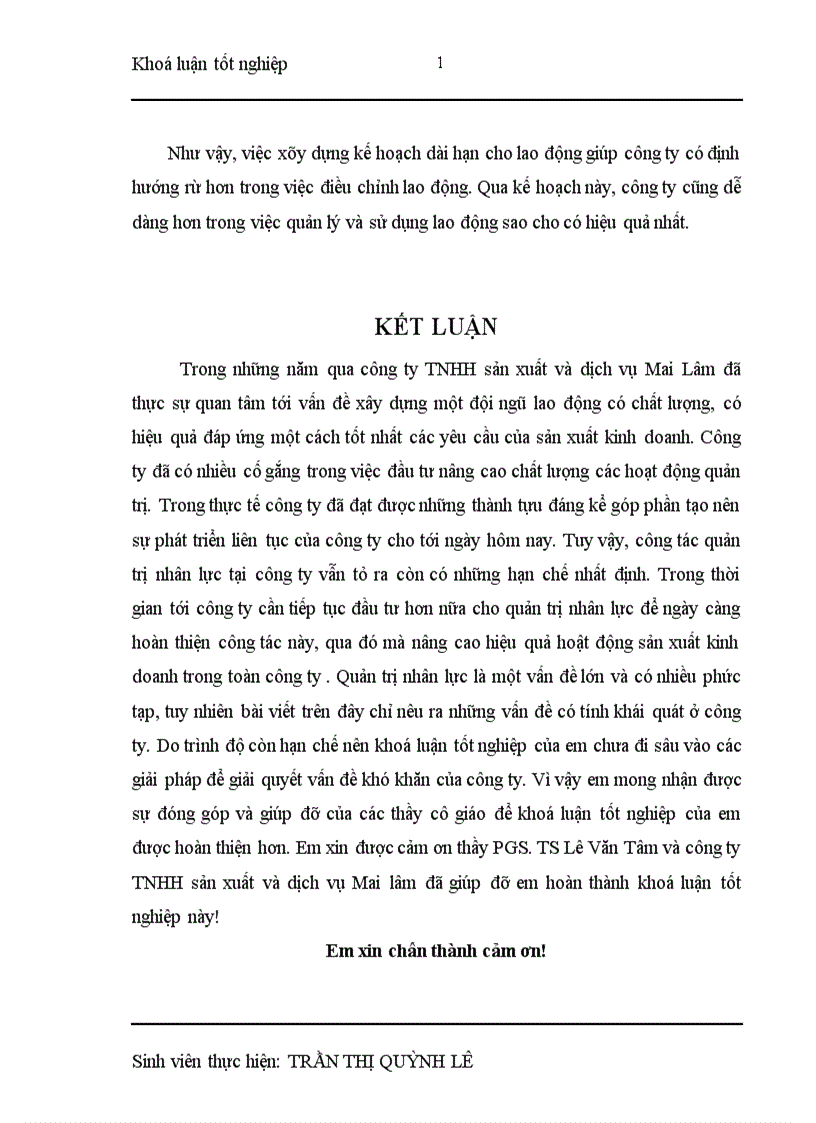 Khoá luận tốt nghiệp 1

Như vậy, việc xõy dựng kế hoạch dài hạn cho lao động giúp công ty có định hướng rừ hơn trong việc điều chỉnh lao động. Qua kế hoạch này, công ty cũng dễ dàng hơn trong việc quản lý và sử dụng lao động sao cho có hiệu quả nhất.

KẾT LUẬN

Trong những năm qua công ty TNHH sản xuất và dịch vụ Mai Lâm đã thực sự quan tâm tới vấn đề xây dựng một đội ngũ lao động có chất lượng, có hiệu quả đáp ứng một cách tốt nhất các yêu cầu của sản xuất kinh doanh. Công ty đã có nhiều cố gắng trong việc đầu tư nâng cao chất lượng các hoạt động quản trị. Trong thực tế công ty đã đạt được những thành tựu đáng kể góp phần tạo nên sự phát triển liên tục của công ty cho tới ngày hôm nay. Tuy vậy, công tác quản trị nhân lực tại công ty vẫn tỏ ra còn có những hạn chế nhất định. Trong thời gian tới công ty cần tiếp tục đầu tư hơn nữa cho quản trị nhân lực để ngày càng hoàn thiện công tác này, qua đó mà nâng cao hiệu quả hoạt động sản xuất kinh doanh trong toàn công ty . Quản trị nhân lực là một vấn đề lớn và có nhiều phức tạp, tuy nhiên bài viết trên đây chỉ nêu ra những vấn đề có tính khái quát ở công ty. Do trình độ còn hạn chế nên khoá luận tốt nghiệp của em chưa đi sâu vào các giải pháp để giải quyết vấn đề khó khăn của công ty. Vì vậy em mong nhận được sự đóng góp và giúp đỡ của các thầy cô giáo để khoá luận tốt nghiệp của em được hoàn thiện hơn. Em xin được cảm ơn thầy PGS. TS Lê Văn Tâm và công ty TNHH sản xuất và dịch vụ Mai lâm đã giúp đỡ em hoàn thành khoá luận tốt nghiệp này!

Em xin chân thành cảm ơn!

Sinh viên thực hiện: TRẦN THỊ QUỲNH LÊ